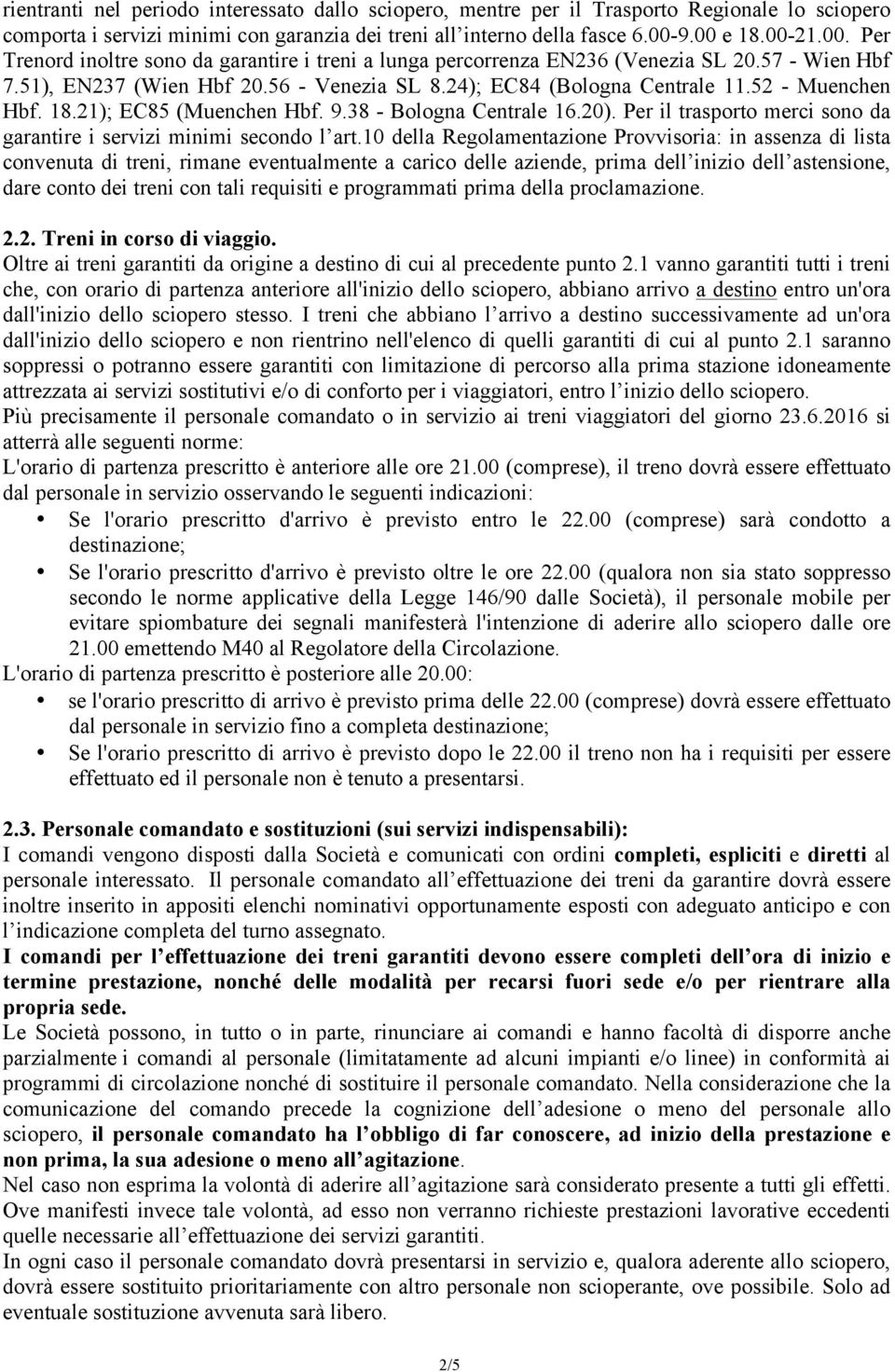 rientranti nel periodo interessato dallo sciopero, mentre per il Trasporto Regionale lo sciopero comporta i servizi minimi con garanzia dei treni all'interno della fasce 6.00-9.00 e 18.00-21.00. Per Trenord inoltre sono da garantire i treni a lunga percorrenza EN236 (Venezia SL 20.57 - Wien Hbf 7.51), EN237 (Wien Hbf 20.56 - Venezia SL 8.24); EC84 (Bologna Centrale 11.52 - Muenchen Hbf. 18.21); EC85 (Muenchen Hbf. 9.38 - Bologna Centrale 16.20). Per il trasporto merci sono da garantire i servizi minimi secondo l'art.10 della Regolamentazione Provvisoria: in assenza di lista convenuta di treni, rimane eventualmente a carico delle aziende, prima dell'inizio dell'astensione, dare conto dei treni con tali requisiti e programmati prima della proclamazione.

2.2. Treni in corso di viaggio.
Oltre ai treni garantiti da origine a destino di cui al precedente punto 2.1 vanno garantiti tutti i treni che, con orario di partenza anteriore all'inizio dello sciopero, abbiano arrivo a destino entro un'ora dall'inizio dello sciopero stesso. I treni che abbiano l'arrivo a destino successivamente ad un'ora dall'inizio dello sciopero e non rientrino nell'elenco di quelli garantiti di cui al punto 2.1 saranno soppressi o potranno essere garantiti con limitazione di percorso alla prima stazione idoneamente attrezzata ai servizi sostitutivi e/o di conforto per i viaggiatori, entro l'inizio dello sciopero.
Più precisamente il personale comandato o in servizio ai treni viaggiatori del giorno 23.6.2016 si atterrà alle seguenti norme:
L'orario di partenza prescritto è anteriore alle ore 21.00 (comprese), il treno dovrà essere effettuato dal personale in servizio osservando le seguenti indicazioni:
• Se l'orario prescritto d'arrivo è previsto entro le 22.00 (comprese) sarà condotto a destinazione;
• Se l'orario prescritto d'arrivo è previsto oltre le ore 22.00 (qualora non sia stato soppresso secondo le norme applicative della Legge 146/90 dalle Società), il personale mobile per evitare spiombature dei segnali manifesterà l'intenzione di aderire allo sciopero dalle ore 21.00 emettendo M40 al Regolatore della Circolazione.
L'orario di partenza prescritto è posteriore alle 20.00:
• se l'orario prescritto di arrivo è previsto prima delle 22.00 (comprese) dovrà essere effettuato dal personale in servizio fino a completa destinazione;
• Se l'orario prescritto di arrivo è previsto dopo le 22.00 il treno non ha i requisiti per essere effettuato ed il personale non è tenuto a presentarsi.

2.3. Personale comandato e sostituzioni (sui servizi indispensabili):
I comandi vengono disposti dalla Società e comunicati con ordini completi, espliciti e diretti al personale interessato. Il personale comandato all'effettuazione dei treni da garantire dovrà essere inoltre inserito in appositi elenchi nominativi opportunamente esposti con adeguato anticipo e con l'indicazione completa del turno assegnato.
I comandi per l'effettuazione dei treni garantiti devono essere completi dell'ora di inizio e termine prestazione, nonché delle modalità per recarsi fuori sede e/o per rientrare alla propria sede.
Le Società possono, in tutto o in parte, rinunciare ai comandi e hanno facoltà di disporre anche parzialmente i comandi al personale (limitatamente ad alcuni impianti e/o linee) in conformità ai programmi di circolazione nonché di sostituire il personale comandato. Nella considerazione che la comunicazione del comando precede la cognizione dell'adesione o meno del personale allo sciopero, il personale comandato ha l'obbligo di far conoscere, ad inizio della prestazione e non prima, la sua adesione o meno all'agitazione.
Nel caso non esprima la volontà di aderire all'agitazione sarà considerato presente a tutti gli effetti. Ove manifesti invece tale volontà, ad esso non verranno richieste prestazioni lavorative eccedenti quelle necessarie all'effettuazione dei servizi garantiti.
In ogni caso il personale comandato dovrà presentarsi in servizio e, qualora aderente allo sciopero, dovrà essere sostituito prioritariamente con altro personale non scioperante, ove possibile. Solo ad eventuale sostituzione avvenuta sarà libero.

2/5